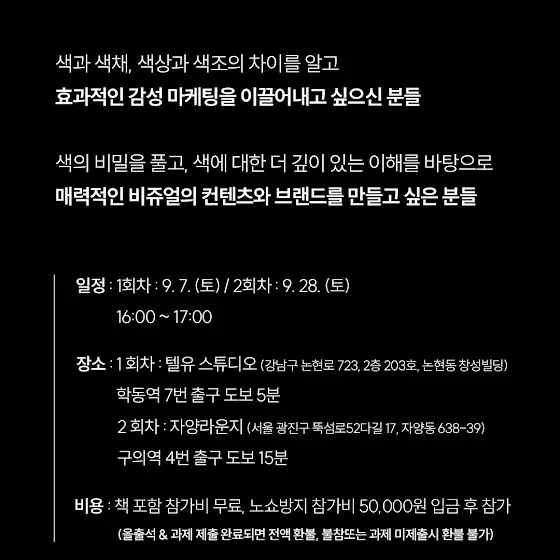 색과 색채, 색상과 색조의 차이를 알고
효과적인 감성 마케팅을 이끌어내고 싶으신 분들

색의 비밀을 풀고, 색에 대한 더 깊이 있는 이해를 바탕으로
매력적인 비쥬얼의 컨텐츠와 브랜드를 만들고 싶은 분들

일정 : 1회차 : 9. 7. (토) / 2회차 : 9. 28. (토)
16:00 ~ 17:00

장소 : 1 회차 : 텔유 스튜디오 (강남구 논현로 723, 2층 203호, 논현동 창성빌딩)
학동역 7번 출구 도보 5분
2 회차 : 자양라운지 (서울 광진구 뚝섬로52다길 17, 자양동 638-39)
구의역 4번 출구 도보 15분

비용 : 책 포함 참가비 무료, 노쇼방지 참가비 50,000원 입금 후 참가
(올출석 & 과제 제출 완료되면 전액 환불, 불참또는 과제 미제출시 환불 불가)